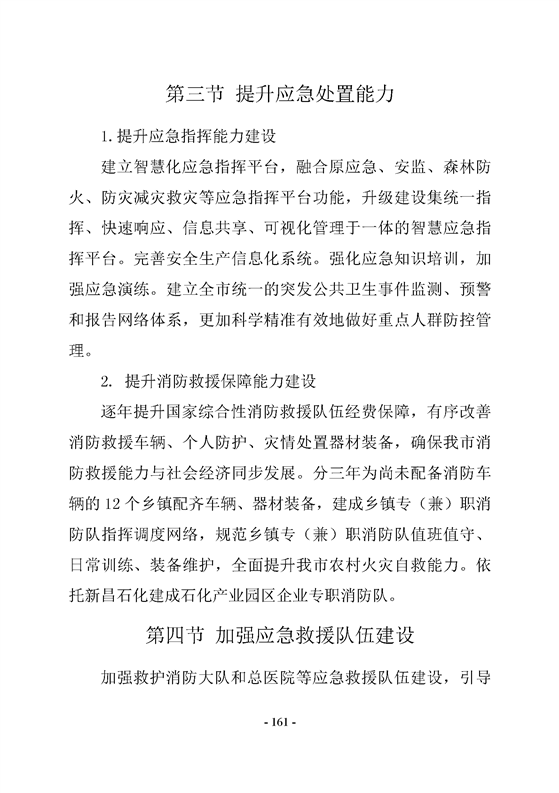 第三节 提升应急处置能力

1. 提升应急指挥能力建设

建立智慧化应急指挥平台，融合原应急、安监、森林防火、防灾减灾救灾等应急指挥平台功能，升级建设集统一指挥、快速响应、信息共享、可视化管理于一体的智慧应急指挥平台。完善安全生产信息化系统。强化应急知识培训，加强应急演练。建立全市统一的突发公共卫生事件监测、预警和报告网络体系，更加科学精准有效地做好重点人群防控管理。

2. 提升消防救援保障能力建设

逐年提升国家综合性消防救援队伍经费保障，有序改善消防救援车辆、个人防护、灾情处置器材装备，确保我市消防救援能力与社会经济同步发展。分三年为尚未配备消防车辆的 12 个乡镇配齐车辆、器材装备，建成乡镇专（兼）职消防队指挥调度网络，规范乡镇专（兼）职消防队值班值守、日常训练、装备维护，全面提升我市农村火灾自救能力。依托新昌石化建成石化产业园区企业专职消防队。

第四节 加强应急救援队伍建设

加强救护消防大队和总医院等应急救援队伍建设，引导

- 161 -